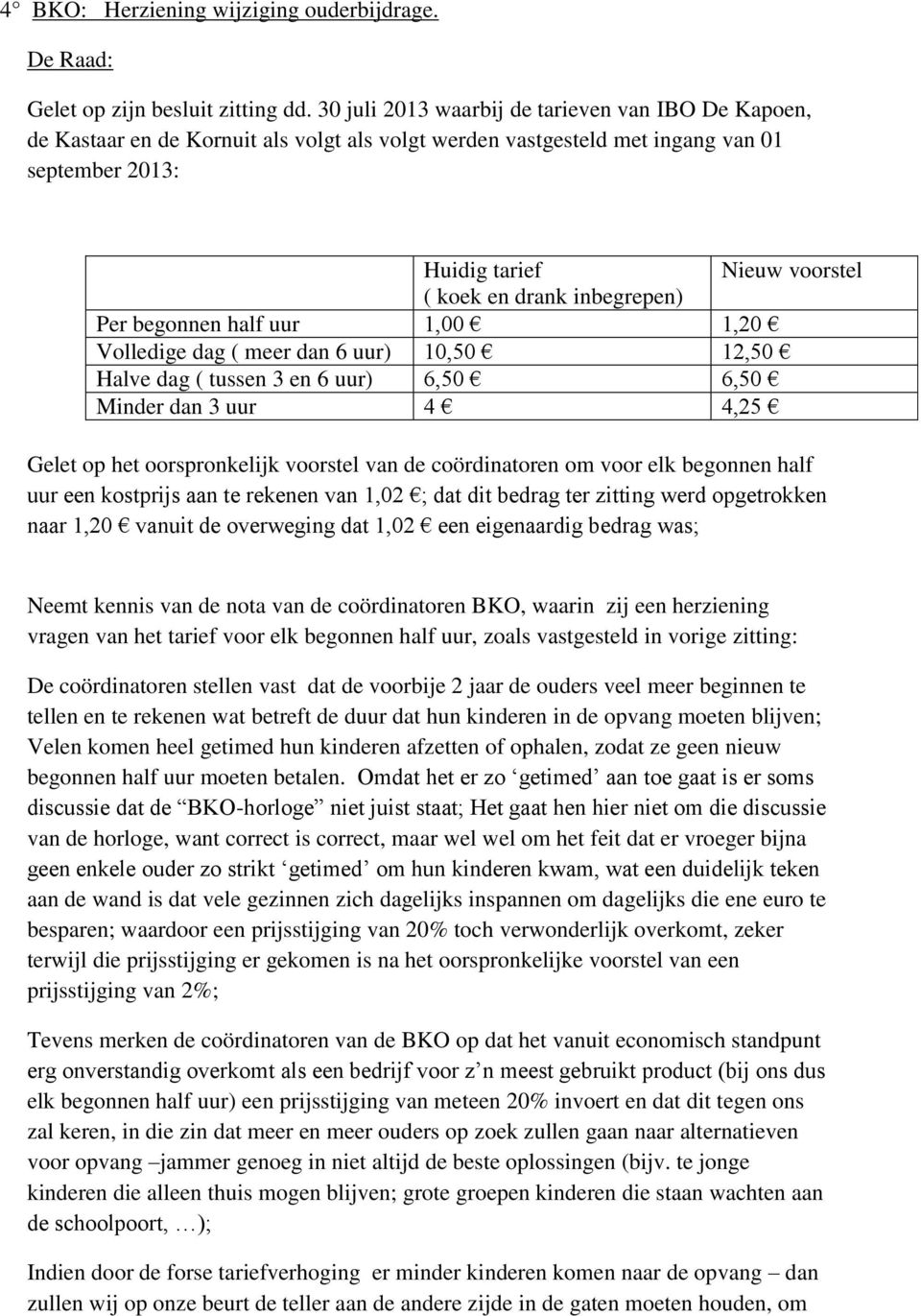 4° BKO: Herziening wijziging ouderbijdrage.

De Raad:

Gelet op zijn besluit zitting dd. 30 juli 2013 waarbij de tarieven van IBO De Kapoen, de Kastaar en de Kornuit als volgt als volgt werden vastgesteld met ingang van 01 september 2013:

| | Huidig tarief ( koek en drank inbegrepen) | Nieuw voorstel |
|---|---|---|
| Per begonnen half uur | 1,00 € | 1,20 € |
| Volledige dag ( meer dan 6 uur) | 10,50 € | 12,50 € |
| Halve dag ( tussen 3 en 6 uur) | 6,50 € | 6,50 € |
| Minder dan 3 uur | 4 € | 4,25 € |

Gelet op het oorspronkelijk voorstel van de coördinatoren om voor elk begonnen half uur een kostprijs aan te rekenen van 1,02 €; dat dit bedrag ter zitting werd opgetrokken naar 1,20 € vanuit de overweging dat 1,02 € een eigenaardig bedrag was;

Neemt kennis van de nota van de coördinatoren BKO, waarin zij een herziening vragen van het tarief voor elk begonnen half uur, zoals vastgesteld in vorige zitting:

De coördinatoren stellen vast dat de voorbije 2 jaar de ouders veel meer beginnen te tellen en te rekenen wat betreft de duur dat hun kinderen in de opvang moeten blijven; Velen komen heel getimed hun kinderen afzetten of ophalen, zodat ze geen nieuw begonnen half uur moeten betalen. Omdat het er zo ‘getimed’ aan toe gaat is er soms discussie dat de “BKO-horloge” niet juist staat; Het gaat hen hier niet om die discussie van de horloge, want correct is correct, maar wel wel om het feit dat er vroeger bijna geen enkele ouder zo strikt ‘getimed’ om hun kinderen kwam, wat een duidelijk teken aan de wand is dat vele gezinnen zich dagelijks inspannen om dagelijks die ene euro te besparen; waardoor een prijsstijging van 20% toch verwonderlijk overkomt, zeker terwijl die prijsstijging er gekomen is na het oorspronkelijke voorstel van een prijsstijging van 2%;

Tevens merken de coördinatoren van de BKO op dat het vanuit economisch standpunt erg onverstandig overkomt als een bedrijf voor z’n meest gebruikt product (bij ons dus elk begonnen half uur) een prijsstijging van meteen 20% invoert en dat dit tegen ons zal keren, in die zin dat meer en meer ouders op zoek zullen gaan naar alternatieven voor opvang –jammer genoeg in niet altijd de beste oplossingen (bijv. te jonge kinderen die alleen thuis mogen blijven; grote groepen kinderen die staan wachten aan de schoolpoort, …);

Indien door de forse tariefverhoging er minder kinderen komen naar de opvang – dan zullen wij op onze beurt de teller aan de andere zijde in de gaten moeten houden, om